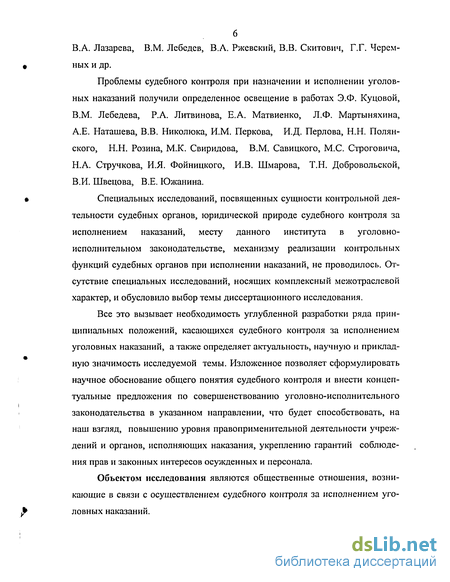 6

В.А. Лазарева, В.М. Лебедев, В.А. Ржевский, В.В. Скитович, Г.Г. Черемных и др.

Проблемы судебного контроля при назначении и исполнении уголовных наказаний получили определенное освещение в работах Э.Ф. Куцовой, В.М. Лебедева, Р.А. Литвинова, Е.А. Матвиенко, Л.Ф. Мартыняхина, А.Е. Наташева, В.В. Николюка, И.М. Перкова, И.Д. Перлова, Н.Н. Полянского, Н.Н. Розина, М.К. Свиридова, В.М. Савицкого, М.С. Строговича, Н.А. Стручкова, И.Я. Фойницкого, И.В. Шмарова, Т.Н. Добровольской, В.И. Швецова, В.Е. Южанина.

Специальных исследований, посвященных сущности контрольной деятельности судебных органов, юридической природе судебного контроля за исполнением наказаний, месту данного института в уголовно-исполнительном законодательстве, механизму реализации контрольных функций судебных органов при исполнении наказаний, не проводилось. Отсутствие специальных исследований, носящих комплексный межотраслевой характер, и обусловило выбор темы диссертационного исследования.

Все это вызывает необходимость углубленной разработки ряда принципиальных положений, касающихся судебного контроля за исполнением уголовных наказаний, а также определяет актуальность, научную и прикладную значимость исследуемой темы. Изложенное позволяет сформулировать научное обоснование общего понятия судебного контроля и внести концептуальные предложения по совершенствованию уголовно-исполнительного законодательства в указанном направлении, что будет способствовать, на наш взгляд, повышению уровня правоприменительной деятельности учреждений и органов, исполняющих наказания, укреплению гарантий соблюдения прав и законных интересов осужденных и персонала.

Объектом исследования являются общественные отношения, возникающие в связи с осуществлением судебного контроля за исполнением уголовных наказаний.

dsLib.net
библиотека диссертаций